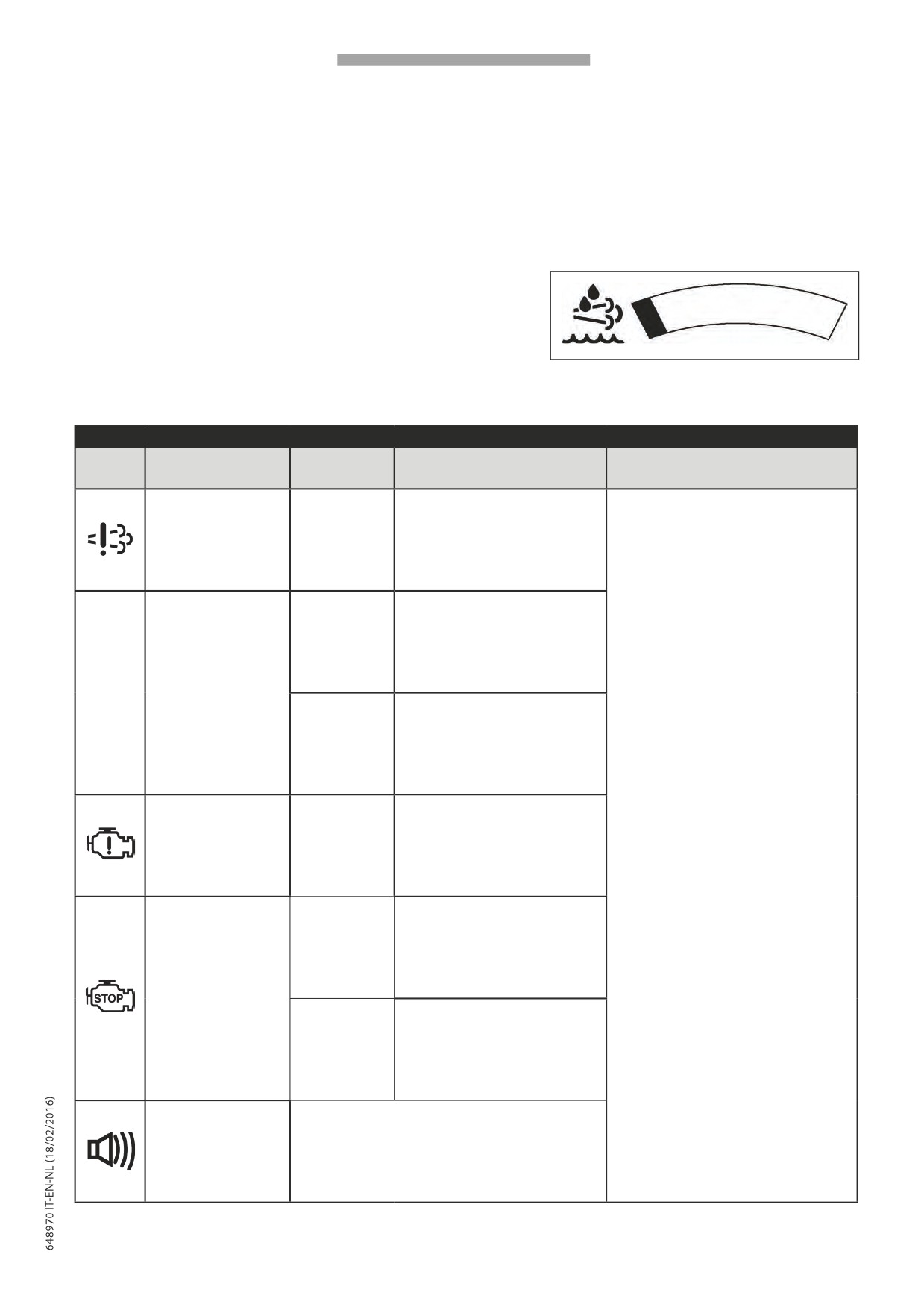 STOP

648970 IT-EN-NL (18/02/2016)